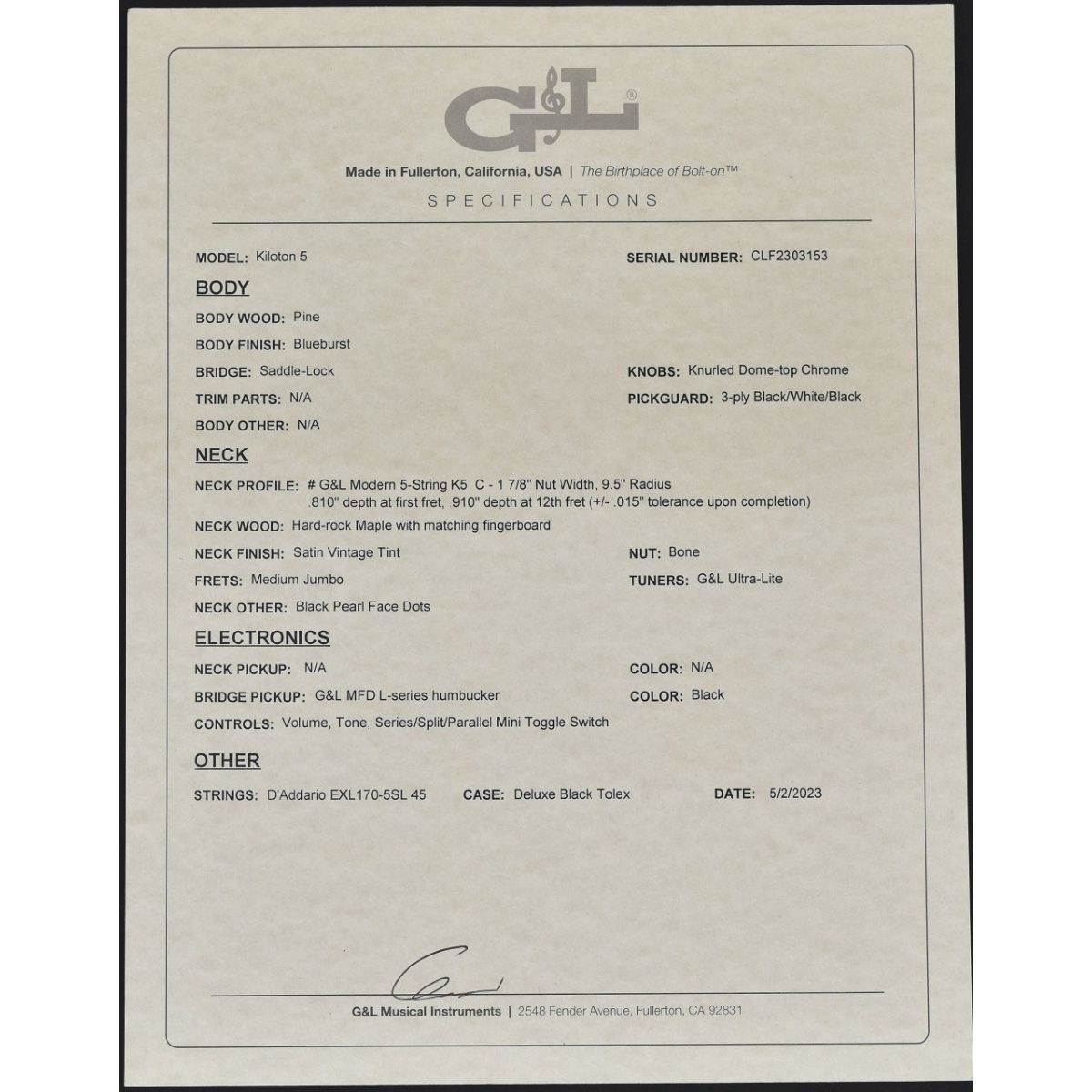 G&L®

Made in Fullerton, California, USA | The Birthplace of Bolt-on™

SPECIFICATIONS

MODEL: Kiloton 5

SERIAL NUMBER: CLF2303153

BODY

BODY WOOD: Pine

BODY FINISH: Blueburst

BRIDGE: Saddle-Lock

KNOBS: Knurled Dome-top Chrome

TRIM PARTS: N/A

PICKGUARD: 3-ply Black/White/Black

BODY OTHER: N/A

NECK

NECK PROFILE: # G&L Modern 5-String K5 C - 1 7/8" Nut Width, 9.5" Radius .810" depth at first fret, .910" depth at 12th fret (+/- .015" tolerance upon completion)

NECK WOOD: Hard-rock Maple with matching fingerboard

NECK FINISH: Satin Vintage Tint

NUT: Bone

FRETS: Medium Jumbo

TUNERS: G&L Ultra-Lite

NECK OTHER: Black Pearl Face Dots

ELECTRONICS

NECK PICKUP: N/A

COLOR: N/A

BRIDGE PICKUP: G&L MFD L-series humbucker

COLOR: Black

CONTROLS: Volume, Tone, Series/Split/Parallel Mini Toggle Switch

OTHER

STRINGS: D'Addario EXL170-5SL 45

CASE: Deluxe Black Tolex

DATE: 5/2/2023

G&L Musical Instruments | 2548 Fender Avenue, Fullerton, CA 92831